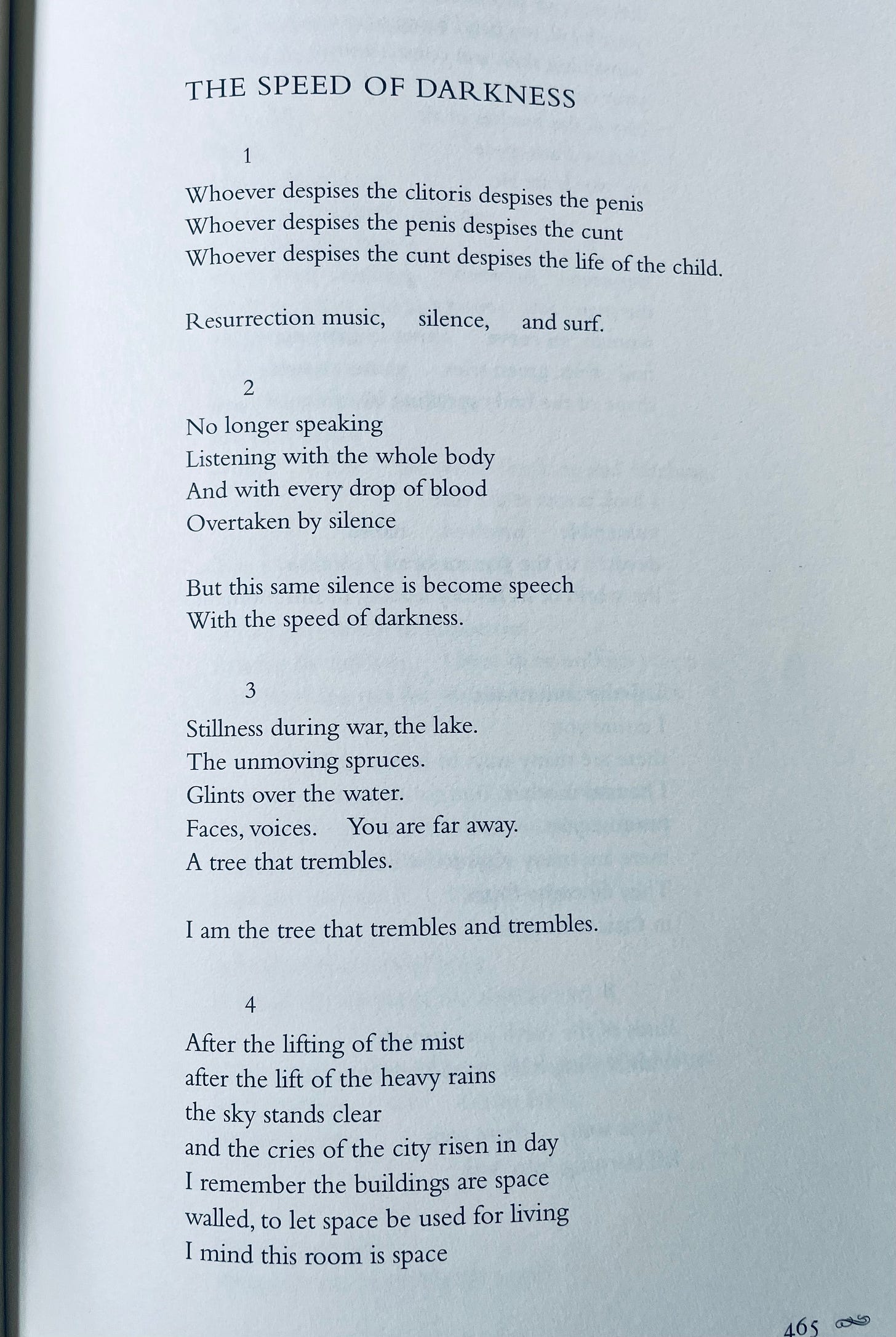 THE SPEED OF DARKNESS

1

Whoever despises the clitoris despises the penis
Whoever despises the penis despises the cunt
Whoever despises the cunt despises the life of the child.

Resurrection music, silence, and surf.

2

No longer speaking
Listening with the whole body
And with every drop of blood
Overtaken by silence

But this same silence is become speech
With the speed of darkness.

3

Stillness during war, the lake.
The unmoving spruces.
Glints over the water.
Faces, voices. You are far away.
A tree that trembles.

I am the tree that trembles and trembles.

4

After the lifting of the mist
after the lift of the heavy rains
the sky stands clear
and the cries of the city risen in day
I remember the buildings are space
walled, to let space be used for living
I mind this room is space

465